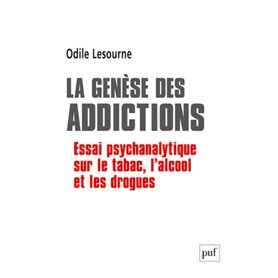 Odile Lesourne

LA GENÈSE DES ADDICTIONS

Essai psychanalytique sur le tabac, l'alcool et les drogues

puf